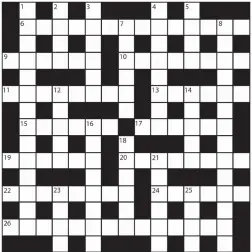 1 2 3 4 5
6 7 8
9 10
11 12 13 14
15 16 17
18
19 20 21
22 23 24 25
26